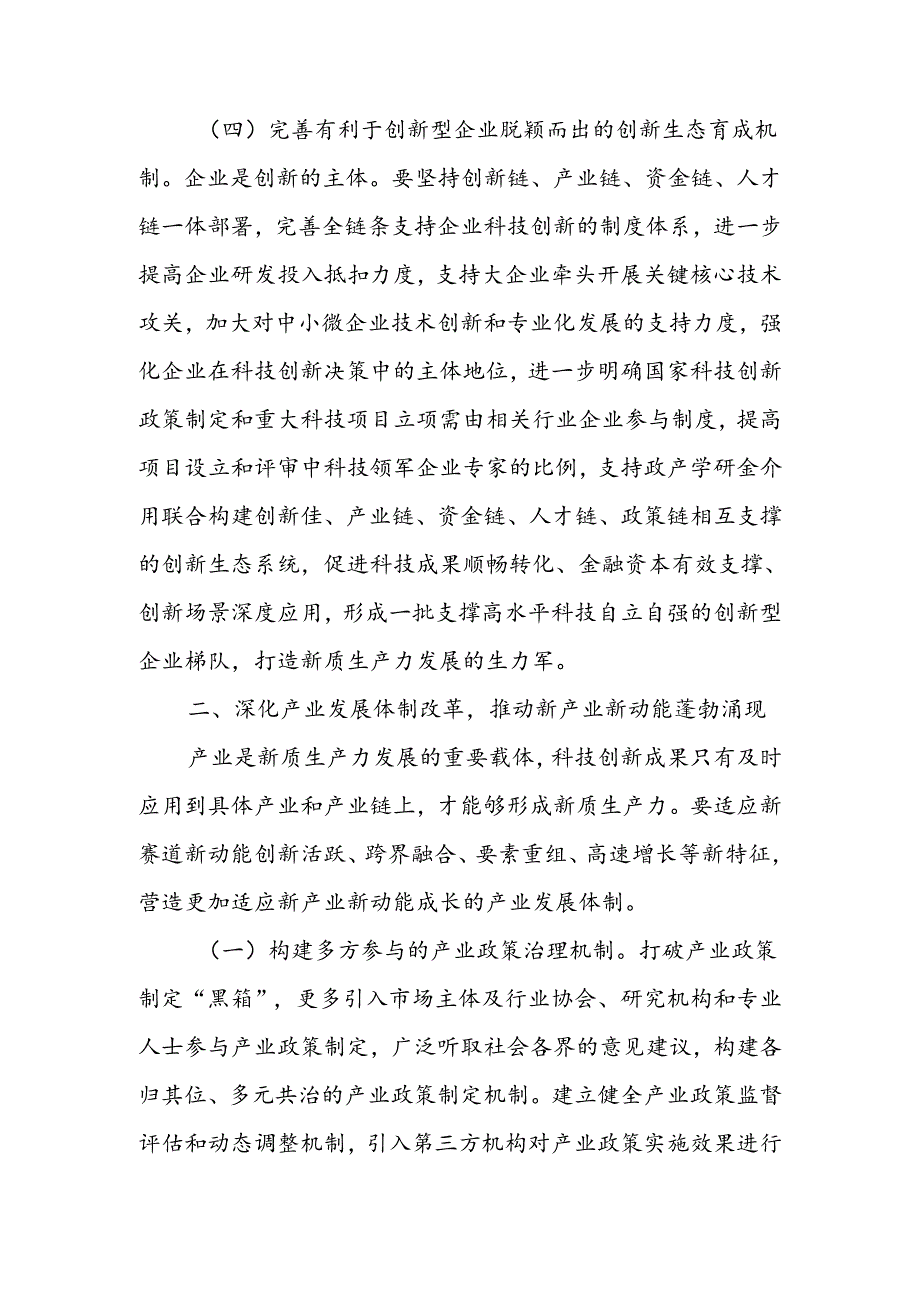 （四）完善有利于创新型企业脱颖而出的创新生态育成机制。企业是创新的主体。要坚持创新链、产业链、资金链、人才链一体部署，完善全链条支持企业科技创新的制度体系，进一步提高企业研发投入抵扣力度，支持大企业牵头开展关键核心技术攻关，加大对中小微企业技术创新和专业化发展的支持力度，强化企业在科技创新决策中的主体地位，进一步明确国家科技创新政策制定和重大科技项目立项需由相关行业企业参与制度，提高项目设立和评审中科技领军企业专家的比例，支持政产学研金介用联合构建创新佳、产业链、资金链、人才链、政策链相互支撑的创新生态系统，促进科技成果顺畅转化、金融资本有效支撑、创新场景深度应用，形成一批支撑高水平科技自立自强的创新型企业梯队，打造新质生产力发展的生力军。

二、深化产业发展体制改革，推动新产业新动能蓬勃涌现

产业是新质生产力发展的重要载体，科技创新成果只有及时应用到具体产业和产业链上，才能够形成新质生产力。要适应新赛道新动能创新活跃、跨界融合、要素重组、高速增长等新特征，营造更加适应新产业新动能成长的产业发展体制。

（一）构建多方参与的产业政策治理机制。打破产业政策制定“黑箱”，更多引入市场主体及行业协会、研究机构和专业人士参与产业政策制定，广泛听取社会各界的意见建议，构建各归其位、多元共治的产业政策制定机制。建立健全产业政策监督评估和动态调整机制，引入第三方机构对产业政策实施效果进行